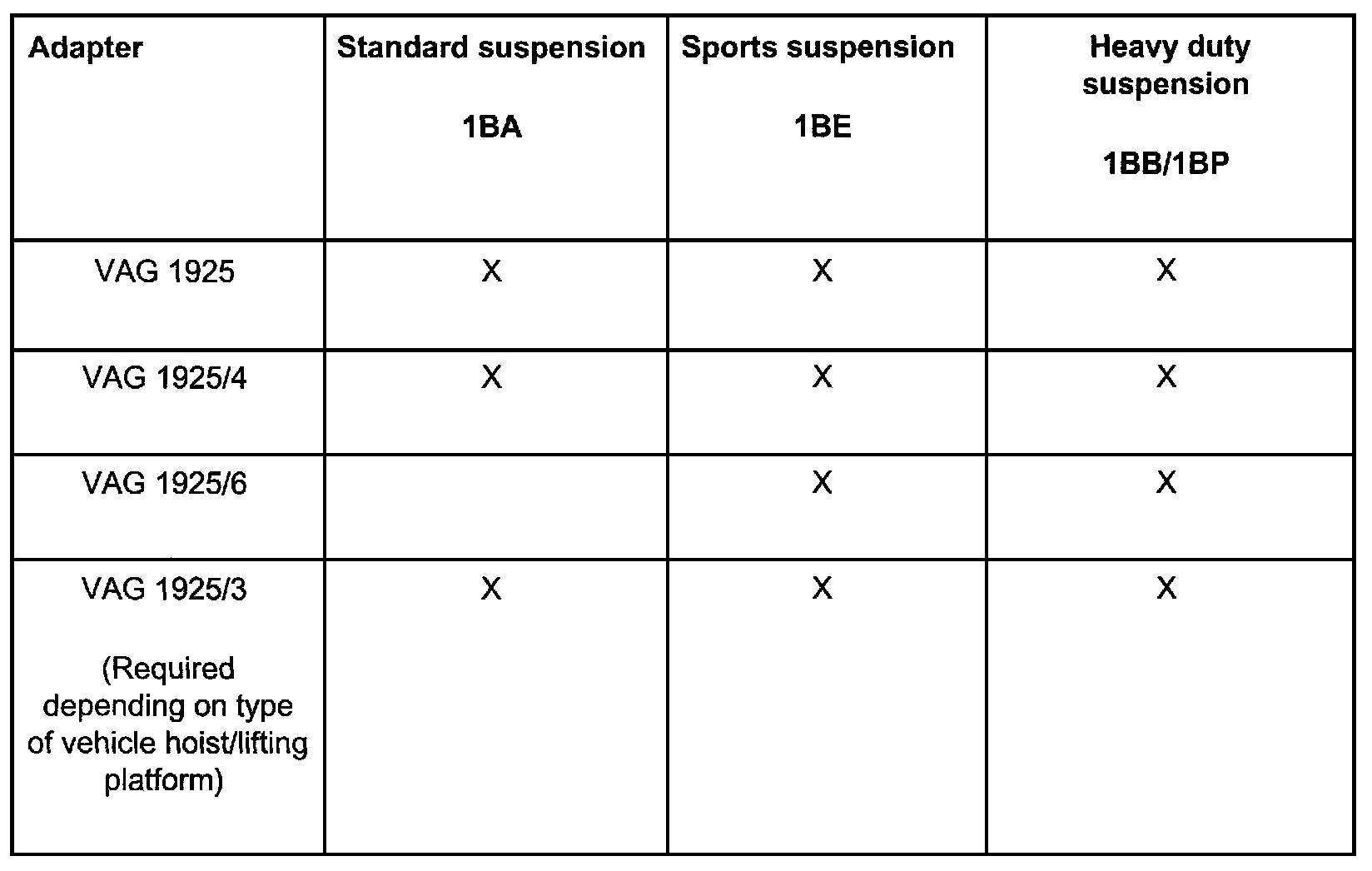 | Adapter | Standard suspension 1BA | Sports suspension 1BE | Heavy duty suspension 1BB/1BP |
|---|---|---|---|
| VAG 1925 | X | X | X |
| VAG 1925/4 | X | X | X |
| VAG 1925/6 | | X | X |
| VAG 1925/3 (Required depending on type of vehicle hoist/lifting platform) | X | X | X |